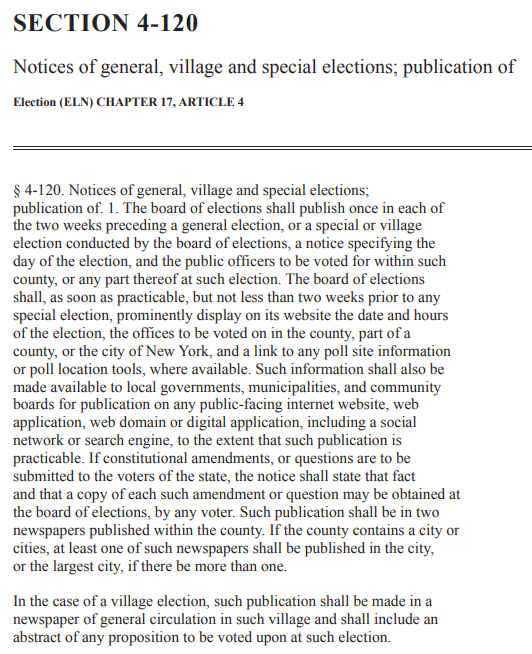 SECTION 4-120

Notices of general, village and special elections; publication of

Election (ELN) CHAPTER 17, ARTICLE 4

§ 4-120. Notices of general, village and special elections; publication of. 1. The board of elections shall publish once in each of the two weeks preceding a general election, or a special or village election conducted by the board of elections, a notice specifying the day of the election, and the public officers to be voted for within such county, or any part thereof at such election. The board of elections shall, as soon as practicable, but not less than two weeks prior to any special election, prominently display on its website the date and hours of the election, the offices to be voted on in the county, part of a county, or the city of New York, and a link to any poll site information or poll location tools, where available. Such information shall also be made available to local governments, municipalities, and community boards for publication on any public-facing internet website, web application, web domain or digital application, including a social network or search engine, to the extent that such publication is practicable. If constitutional amendments, or questions are to be submitted to the voters of the state, the notice shall state that fact and that a copy of each such amendment or question may be obtained at the board of elections, by any voter. Such publication shall be in two newspapers published within the county. If the county contains a city or cities, at least one of such newspapers shall be published in the city, or the largest city, if there be more than one.

In the case of a village election, such publication shall be made in a newspaper of general circulation in such village and shall include an abstract of any proposition to be voted upon at such election.